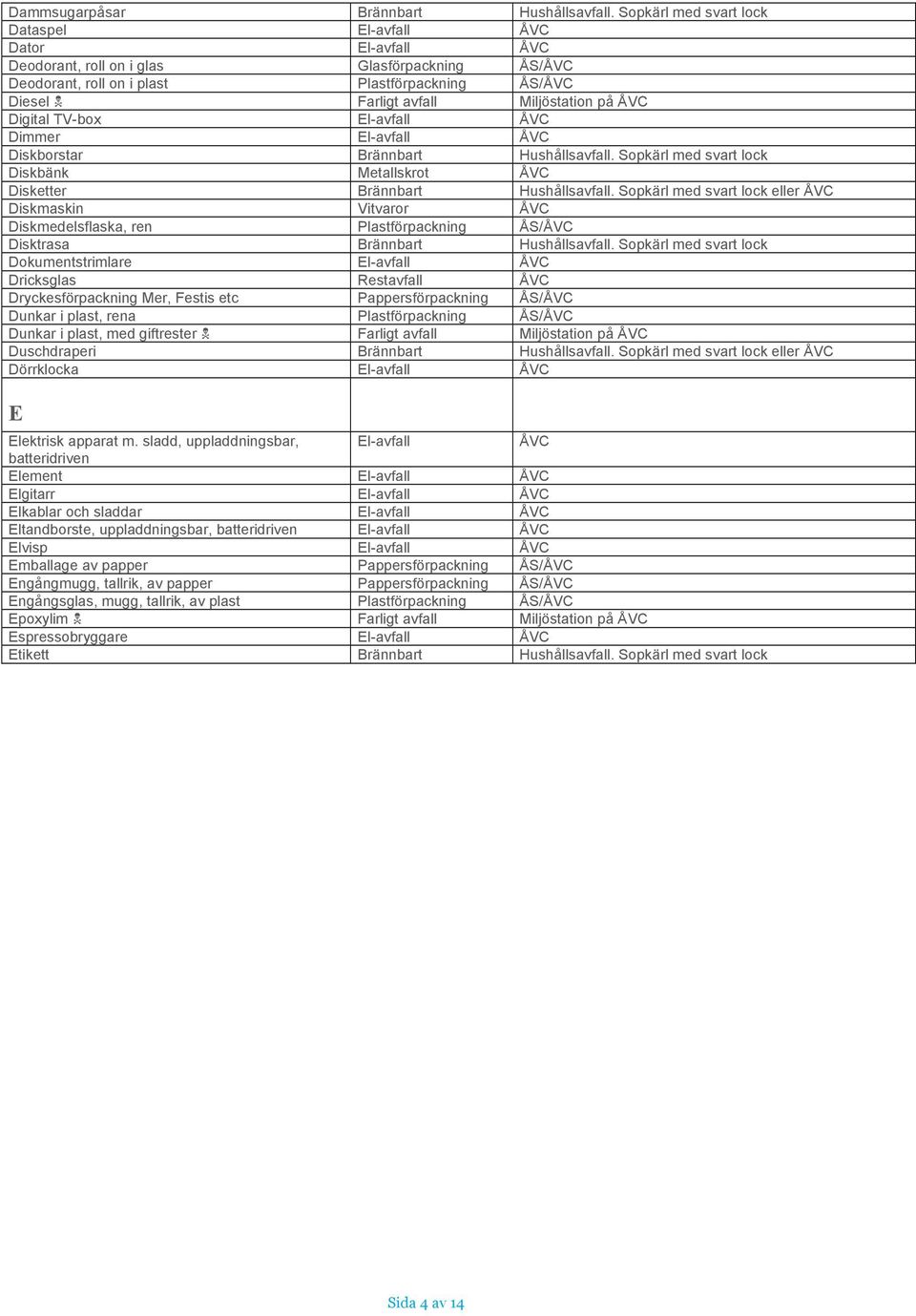 | | | |
|---|---|---|
| Dammsugarpåsar | Brännbart | Hushållsavfall. Sopkärl med svart lock |
| Dataspel | El-avfall | ÅVC |
| Dator | El-avfall | ÅVC |
| Deodorant, roll on i glas | Glasförpackning | ÅS/ÅVC |
| Deodorant, roll on i plast | Plastförpackning | ÅS/ÅVC |
| Diesel ☠ | Farligt avfall | Miljöstation på ÅVC |
| Digital TV-box | El-avfall | ÅVC |
| Dimmer | El-avfall | ÅVC |
| Diskborstar | Brännbart | Hushållsavfall. Sopkärl med svart lock |
| Diskbänk | Metallskrot | ÅVC |
| Disketter | Brännbart | Hushållsavfall. Sopkärl med svart lock eller ÅVC |
| Diskmaskin | Vitvaror | ÅVC |
| Diskmedelsflaska, ren | Plastförpackning | ÅS/ÅVC |
| Disktrasa | Brännbart | Hushållsavfall. Sopkärl med svart lock |
| Dokumentstrimlare | El-avfall | ÅVC |
| Dricksglas | Restavfall | ÅVC |
| Dryckesförpackning Mer, Festis etc | Pappersförpackning | ÅS/ÅVC |
| Dunkar i plast, rena | Plastförpackning | ÅS/ÅVC |
| Dunkar i plast, med giftrester ☠ | Farligt avfall | Miljöstation på ÅVC |
| Duschdraperi | Brännbart | Hushållsavfall. Sopkärl med svart lock eller ÅVC |
| Dörrklocka | El-avfall | ÅVC |
| E | | |
| Elektrisk apparat m. sladd, uppladdningsbar, batteridriven | El-avfall | ÅVC |
| Element | El-avfall | ÅVC |
| Elgitarr | El-avfall | ÅVC |
| Elkablar och sladdar | El-avfall | ÅVC |
| Eltandborste, uppladdningsbar, batteridriven | El-avfall | ÅVC |
| Elvisp | El-avfall | ÅVC |
| Emballage av papper | Pappersförpackning | ÅS/ÅVC |
| Engångmugg, tallrik, av papper | Pappersförpackning | ÅS/ÅVC |
| Engångsglas, mugg, tallrik, av plast | Plastförpackning | ÅS/ÅVC |
| Epoxylim ☠ | Farligt avfall | Miljöstation på ÅVC |
| Espressobryggare | El-avfall | ÅVC |
| Etikett | Brännbart | Hushållsavfall. Sopkärl med svart lock |

Sida 4 av 14